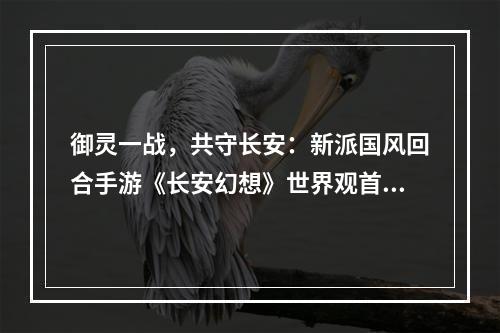 御灵一战，共守长安：新派国风回合手游《长安幻想》世界观首...